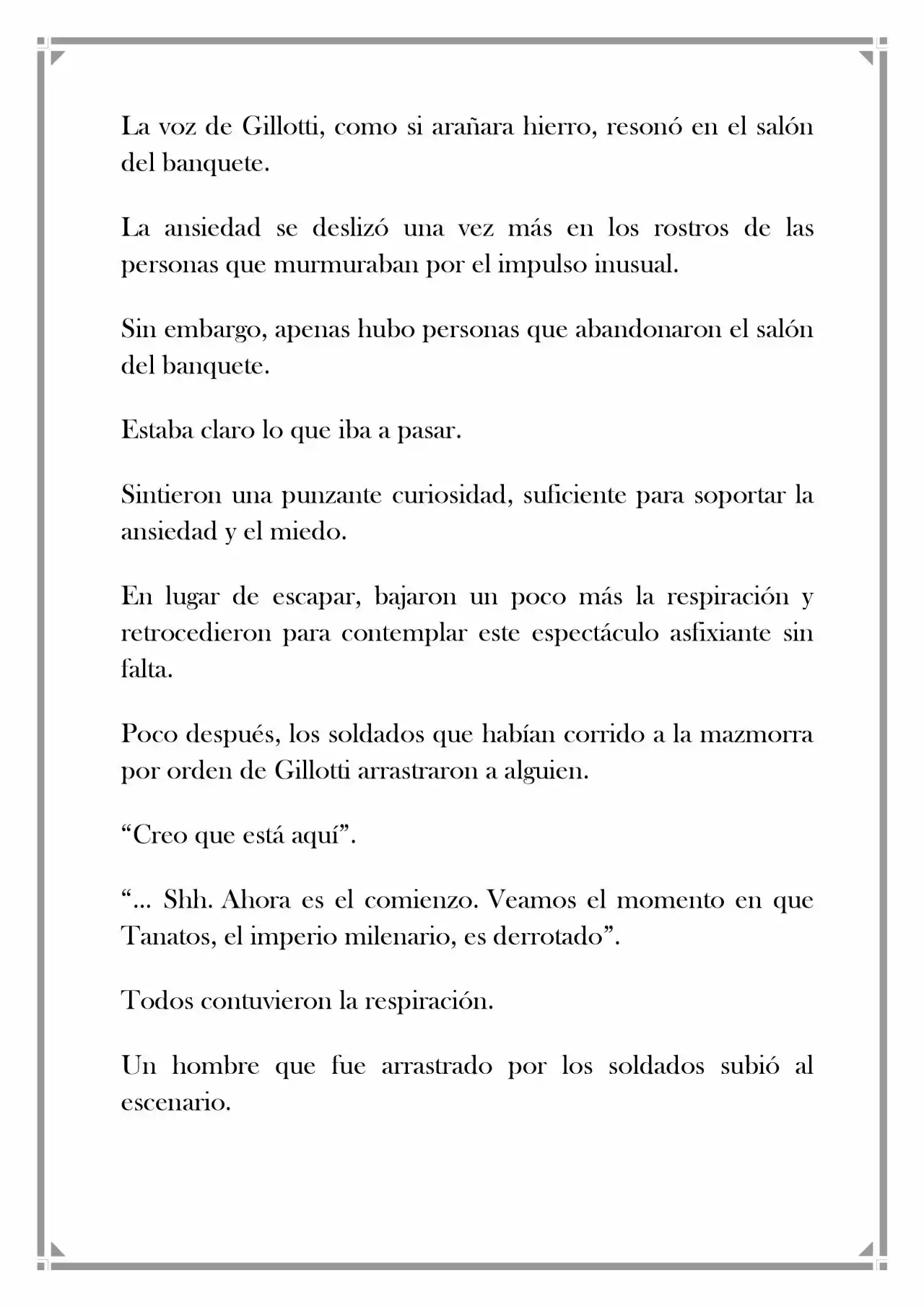 La voz de Gillotti, como si arañara hierro, resonó en el salón del banquete.

La ansiedad se deslizó una vez más en los rostros de las personas que murmuraban por el impulso inusual.

Sin embargo, apenas hubo personas que abandonaron el salón del banquete.

Estaba claro lo que iba a pasar.

Sintieron una punzante curiosidad, suficiente para soportar la ansiedad y el miedo.

En lugar de escapar, bajaron un poco más la respiración y retrocedieron para contemplar este espectáculo asfixiante sin falta.

Poco después, los soldados que habían corrido a la mazmorra por orden de Gillotti arrastraron a alguien.

"Creo que está aquí".

"... Shh. Ahora es el comienzo. Veamos el momento en que Tanatos, el imperio milenario, es derrotado".

Todos contuvieron la respiración.

Un hombre que fue arrastrado por los soldados subió al escenario.